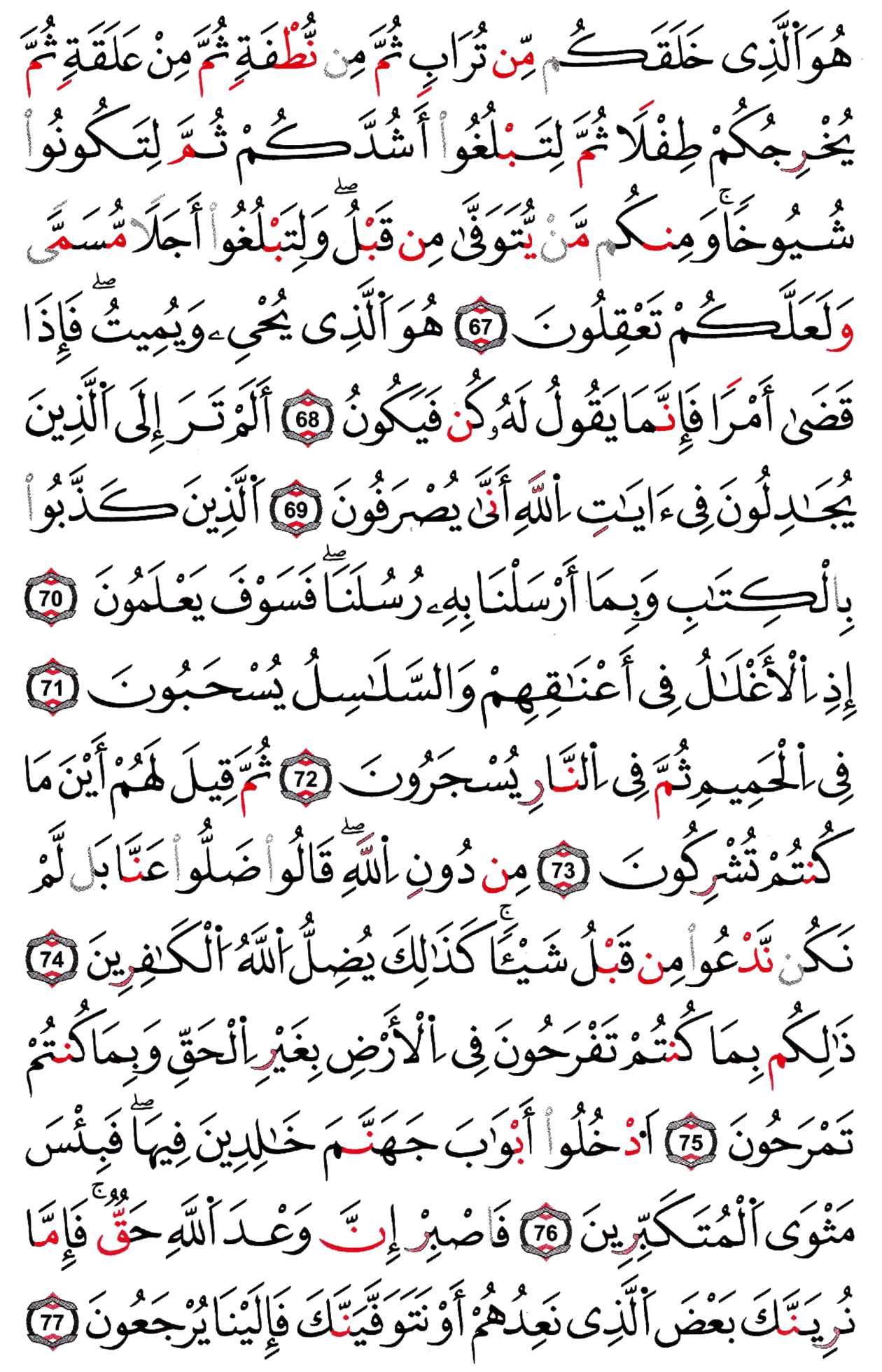 هُوَ ٱلَّذِى خَلَقَكُم مِّن تُرَابٍ ثُمَّ مِن نُّطْفَةٍ ثُمَّ مِنْ عَلَقَةٍ ثُمَّ يُخْرِجُكُمْ طِفْلًا ثُمَّ لِتَبْلُغُوٓا۟ أَشُدَّكُمْ ثُمَّ لِتَكُونُوا۟ شُيُوخًا ۚ وَمِنكُم مَّن يُتَوَفَّىٰ مِن قَبْلُ ۖ وَلِتَبْلُغُوٓا۟ أَجَلًا مُّسَمًّى وَلَعَلَّكُمْ تَعْقِلُونَ 67 هُوَ ٱلَّذِى يُحْىِۦ وَيُمِيتُ ۖ فَإِذَا قَضَىٰٓ أَمْرًا فَإِنَّمَا يَقُولُ لَهُۥ كُن فَيَكُونُ 68 أَلَمْ تَرَ إِلَى ٱلَّذِينَ يُجَٰدِلُونَ فِىٓ ءَايَٰتِ ٱللَّهِ أَنَّىٰ يُصْرَفُونَ 69 ٱلَّذِينَ كَذَّبُوا۟ بِٱلْكِتَٰبِ وَبِمَآ أَرْسَلْنَا بِهِۦ رُسُلَنَا ۖ فَسَوْفَ يَعْلَمُونَ 70 إِذِ ٱلْأَغْلَٰلُ فِىٓ أَعْنَٰقِهِمْ وَٱلسَّلَٰسِلُ يُسْحَبُونَ 71 فِى ٱلْحَمِيمِ ثُمَّ فِى ٱلنَّارِ يُسْجَرُونَ 72 ثُمَّ قِيلَ لَهُمْ أَيْنَ مَا كُنتُمْ تُشْرِكُونَ 73 مِن دُونِ ٱللَّهِ ۖ قَالُوا۟ ضَلُّوا۟ عَنَّا بَل لَّمْ نَكُن نَّدْعُوا۟ مِن قَبْلُ شَيْـًٔا ۚ كَذَٰلِكَ يُضِلُّ ٱللَّهُ ٱلْكَٰفِرِينَ 74 ذَٰلِكُم بِمَا كُنتُمْ تَفْرَحُونَ فِى ٱلْأَرْضِ بِغَيْرِ ٱلْحَقِّ وَبِمَا كُنتُمْ تَمْرَحُونَ 75 ٱدْخُلُوٓا۟ أَبْوَٰبَ جَهَنَّمَ خَٰلِدِينَ فِيهَا ۖ فَبِئْسَ مَثْوَى ٱلْمُتَكَبِّرِينَ 76 فَٱصْبِرْ إِنَّ وَعْدَ ٱللَّهِ حَقٌّ ۚ فَإِمَّا نُرِيَنَّكَ بَعْضَ ٱلَّذِى نَعِدُهُمْ أَوْ نَتَوَفَّيَنَّكَ فَإِلَيْنَا يُرْجَعُونَ 77